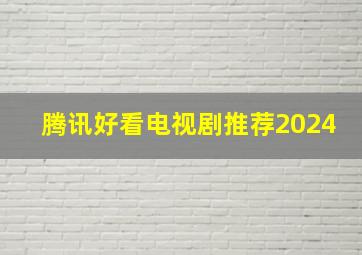 腾讯好看电视剧推荐2024